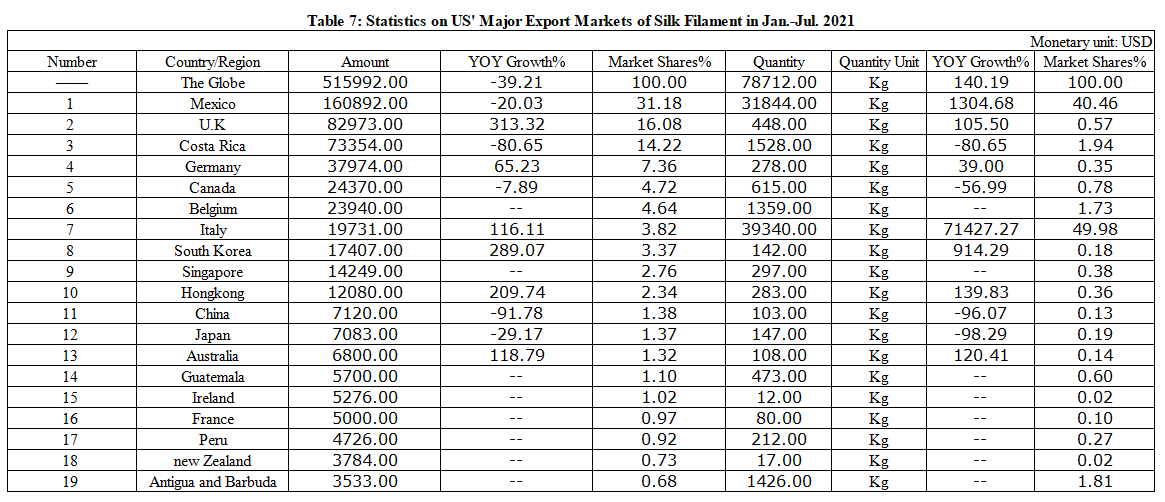 Table 7: Statistics on US' Major Export Markets of Silk Filament in Jan.-Jul. 2021

Monetary unit: USD

| Number | Country/Region | Amount | YOY Growth% | Market Shares% | Quantity | Quantity Unit | YOY Growth% | Market Shares% |
|---|---|---|---|---|---|---|---|---|
| —— | The Globe | 515992.00 | -39.21 | 100.00 | 78712.00 | Kg | 140.19 | 100.00 |
| 1 | Mexico | 160892.00 | -20.03 | 31.18 | 31844.00 | Kg | 1304.68 | 40.46 |
| 2 | U.K | 82973.00 | 313.32 | 16.08 | 448.00 | Kg | 105.50 | 0.57 |
| 3 | Costa Rica | 73354.00 | -80.65 | 14.22 | 1528.00 | Kg | -80.65 | 1.94 |
| 4 | Germany | 37974.00 | 65.23 | 7.36 | 278.00 | Kg | 39.00 | 0.35 |
| 5 | Canada | 24370.00 | -7.89 | 4.72 | 615.00 | Kg | -56.99 | 0.78 |
| 6 | Belgium | 23940.00 | -- | 4.64 | 1359.00 | Kg | -- | 1.73 |
| 7 | Italy | 19731.00 | 116.11 | 3.82 | 39340.00 | Kg | 71427.27 | 49.98 |
| 8 | South Korea | 17407.00 | 289.07 | 3.37 | 142.00 | Kg | 914.29 | 0.18 |
| 9 | Singapore | 14249.00 | -- | 2.76 | 297.00 | Kg | -- | 0.38 |
| 10 | Hongkong | 12080.00 | 209.74 | 2.34 | 283.00 | Kg | 139.83 | 0.36 |
| 11 | China | 7120.00 | -91.78 | 1.38 | 103.00 | Kg | -96.07 | 0.13 |
| 12 | Japan | 7083.00 | -29.17 | 1.37 | 147.00 | Kg | -98.29 | 0.19 |
| 13 | Australia | 6800.00 | 118.79 | 1.32 | 108.00 | Kg | 120.41 | 0.14 |
| 14 | Guatemala | 5700.00 | -- | 1.10 | 473.00 | Kg | -- | 0.60 |
| 15 | Ireland | 5276.00 | -- | 1.02 | 12.00 | Kg | -- | 0.02 |
| 16 | France | 5000.00 | -- | 0.97 | 80.00 | Kg | -- | 0.10 |
| 17 | Peru | 4726.00 | -- | 0.92 | 212.00 | Kg | -- | 0.27 |
| 18 | new Zealand | 3784.00 | -- | 0.73 | 17.00 | Kg | -- | 0.02 |
| 19 | Antigua and Barbuda | 3533.00 | -- | 0.68 | 1426.00 | Kg | -- | 1.81 |